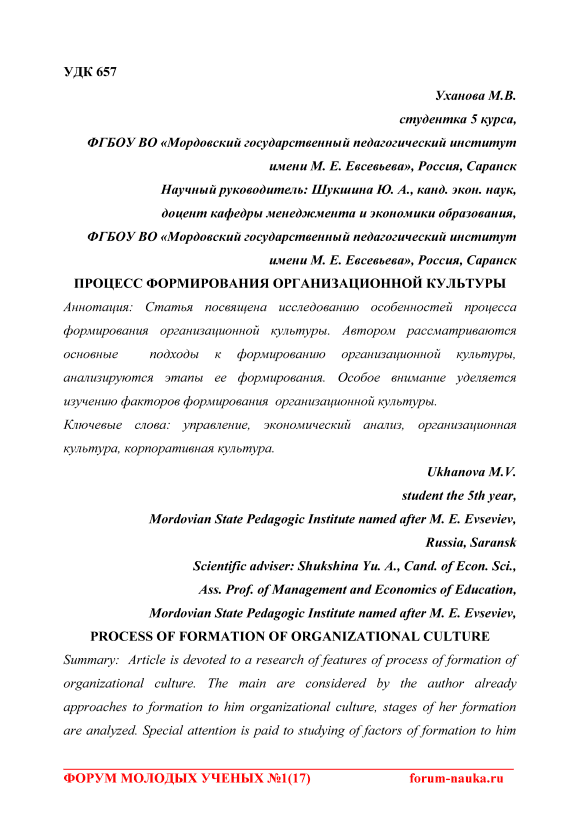 УДК 657

Уханова М.В.
студентка 5 курса,
ФГБОУ ВО «Мордовский государственный педагогический институт имени М. Е. Евсевьева», Россия, Саранск
Научный руководитель: Шукшина Ю. А., канд. экон. наук,
доцент кафедры менеджмента и экономики образования,
ФГБОУ ВО «Мордовский государственный педагогический институт имени М. Е. Евсевьева», Россия, Саранск

ПРОЦЕСС ФОРМИРОВАНИЯ ОРГАНИЗАЦИОННОЙ КУЛЬТУРЫ

Аннотация: Статья посвящена исследованию особенностей процесса формирования организационной культуры. Автором рассматриваются основные подходы к формированию организационной культуры, анализируются этапы ее формирования. Особое внимание уделяется изучению факторов формирования организационной культуры.

Ключевые слова: управление, экономический анализ, организационная культура, корпоративная культура.

Ukhanova M.V.
student the 5th year,
Mordovian State Pedagogic Institute named after M. E. Evseviev,
Russia, Saransk
Scientific adviser: Shukshina Yu. A., Cand. of Econ. Sci.,
Ass. Prof. of Management and Economics of Education,
Mordovian State Pedagogic Institute named after M. E. Evseviev,

PROCESS OF FORMATION OF ORGANIZATIONAL CULTURE

Summary: Article is devoted to a research of features of process of formation of organizational culture. The main are considered by the author already approaches to formation to him organizational culture, stages of her formation are analyzed. Special attention is paid to studying of factors of formation to him

ФОРУМ МОЛОДЫХ УЧЕНЫХ №1(17) forum-nauka.ru